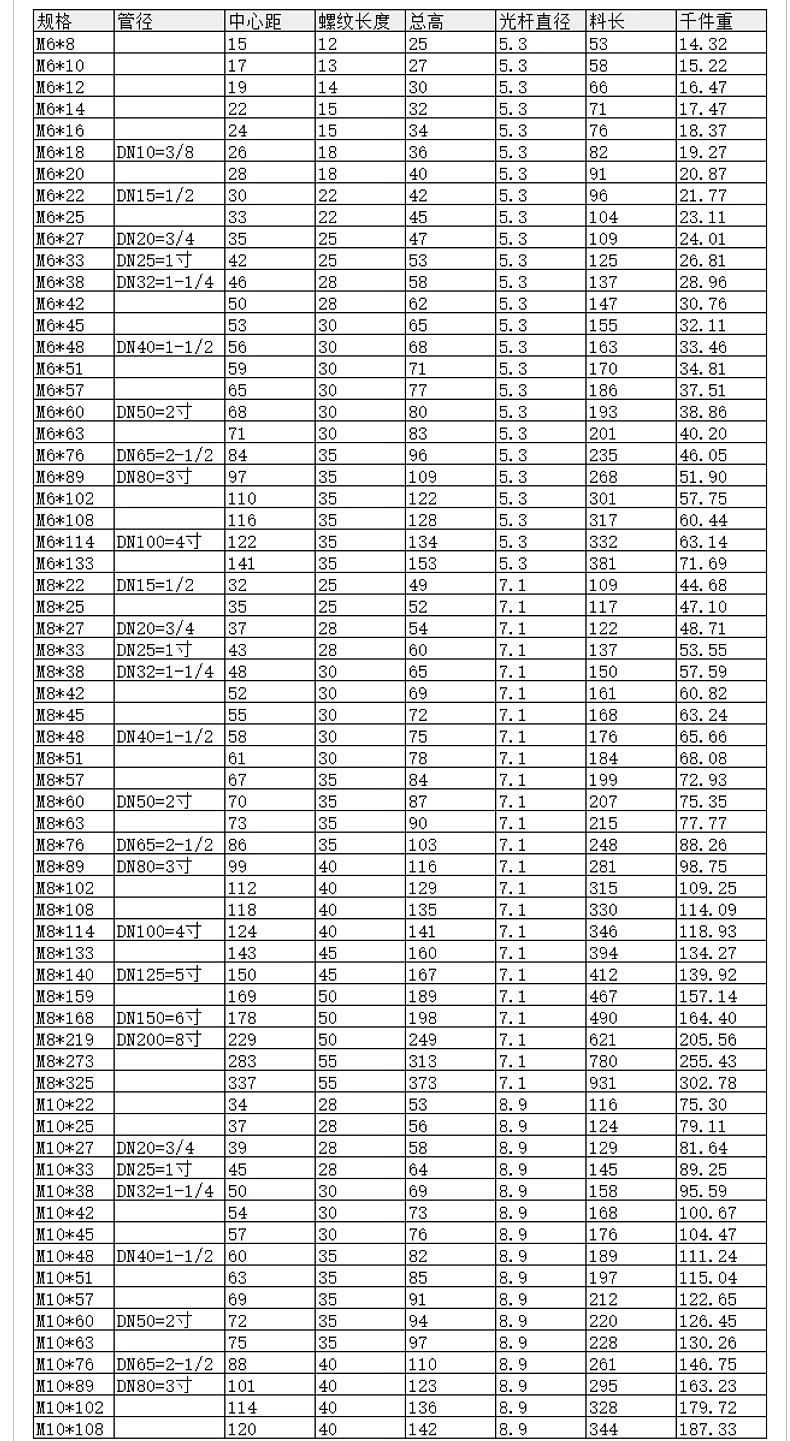 | 规格 | 管径 | 中心距 | 螺纹长度 | 总高 | 光杆直径 | 料长 | 千件重 |
|---|---|---|---|---|---|---|---|
| M6*8 | | 15 | 12 | 25 | 5.3 | 53 | 14.32 |
| M6*10 | | 17 | 13 | 27 | 5.3 | 58 | 15.22 |
| M6*12 | | 19 | 14 | 30 | 5.3 | 66 | 16.47 |
| M6*14 | | 22 | 15 | 32 | 5.3 | 71 | 17.47 |
| M6*16 | | 24 | 15 | 34 | 5.3 | 76 | 18.37 |
| M6*18 | DN10=3/8 | 26 | 18 | 36 | 5.3 | 82 | 19.27 |
| M6*20 | | 28 | 18 | 40 | 5.3 | 91 | 20.87 |
| M6*22 | DN15=1/2 | 30 | 22 | 42 | 5.3 | 96 | 21.77 |
| M6*25 | | 33 | 22 | 45 | 5.3 | 104 | 23.11 |
| M6*27 | DN20=3/4 | 35 | 25 | 47 | 5.3 | 109 | 24.01 |
| M6*33 | DN25=1寸 | 42 | 25 | 53 | 5.3 | 125 | 26.81 |
| M6*38 | DN32=1-1/4 | 46 | 28 | 58 | 5.3 | 137 | 28.96 |
| M6*42 | | 50 | 28 | 62 | 5.3 | 147 | 30.76 |
| M6*45 | | 53 | 30 | 65 | 5.3 | 155 | 32.11 |
| M6*48 | DN40=1-1/2 | 56 | 30 | 68 | 5.3 | 163 | 33.46 |
| M6*51 | | 59 | 30 | 71 | 5.3 | 170 | 34.81 |
| M6*57 | | 65 | 30 | 77 | 5.3 | 186 | 37.51 |
| M6*60 | DN50=2寸 | 68 | 30 | 80 | 5.3 | 193 | 38.86 |
| M6*63 | | 71 | 30 | 83 | 5.3 | 201 | 40.20 |
| M6*76 | DN65=2-1/2 | 84 | 35 | 96 | 5.3 | 235 | 46.05 |
| M6*89 | DN80=3寸 | 97 | 35 | 109 | 5.3 | 268 | 51.90 |
| M6*102 | | 110 | 35 | 122 | 5.3 | 301 | 57.75 |
| M6*108 | | 116 | 35 | 128 | 5.3 | 317 | 60.44 |
| M6*114 | DN100=4寸 | 122 | 35 | 134 | 5.3 | 332 | 63.14 |
| M6*133 | | 141 | 35 | 153 | 5.3 | 381 | 71.69 |
| M8*22 | DN15=1/2 | 32 | 25 | 49 | 7.1 | 109 | 44.68 |
| M8*25 | | 35 | 25 | 52 | 7.1 | 117 | 47.10 |
| M8*27 | DN20=3/4 | 37 | 28 | 54 | 7.1 | 122 | 48.71 |
| M8*33 | DN25=1寸 | 43 | 28 | 60 | 7.1 | 137 | 53.55 |
| M8*38 | DN32=1-1/4 | 48 | 30 | 65 | 7.1 | 150 | 57.59 |
| M8*42 | | 52 | 30 | 69 | 7.1 | 161 | 60.82 |
| M8*45 | | 55 | 30 | 72 | 7.1 | 168 | 63.24 |
| M8*48 | DN40=1-1/2 | 58 | 30 | 75 | 7.1 | 176 | 65.66 |
| M8*51 | | 61 | 30 | 78 | 7.1 | 184 | 68.08 |
| M8*57 | | 67 | 35 | 84 | 7.1 | 199 | 72.93 |
| M8*60 | DN50=2寸 | 70 | 35 | 87 | 7.1 | 207 | 75.35 |
| M8*63 | | 73 | 35 | 90 | 7.1 | 215 | 77.77 |
| M8*76 | DN65=2-1/2 | 86 | 35 | 103 | 7.1 | 248 | 88.26 |
| M8*89 | DN80=3寸 | 99 | 40 | 116 | 7.1 | 281 | 98.75 |
| M8*102 | | 112 | 40 | 129 | 7.1 | 315 | 109.25 |
| M8*108 | | 118 | 40 | 135 | 7.1 | 330 | 114.09 |
| M8*114 | DN100=4寸 | 124 | 40 | 141 | 7.1 | 346 | 118.93 |
| M8*133 | | 143 | 45 | 160 | 7.1 | 394 | 134.27 |
| M8*140 | DN125=5寸 | 150 | 45 | 167 | 7.1 | 412 | 139.92 |
| M8*159 | | 169 | 50 | 189 | 7.1 | 467 | 157.14 |
| M8*168 | DN150=6寸 | 178 | 50 | 198 | 7.1 | 490 | 164.40 |
| M8*219 | DN200=8寸 | 229 | 50 | 249 | 7.1 | 621 | 205.56 |
| M8*273 | | 283 | 55 | 313 | 7.1 | 780 | 255.43 |
| M8*325 | | 337 | 55 | 373 | 7.1 | 931 | 302.78 |
| M10*22 | | 34 | 28 | 53 | 8.9 | 116 | 75.30 |
| M10*25 | | 37 | 28 | 56 | 8.9 | 124 | 79.11 |
| M10*27 | DN20=3/4 | 39 | 28 | 58 | 8.9 | 129 | 81.64 |
| M10*33 | DN25=1寸 | 45 | 28 | 64 | 8.9 | 145 | 89.25 |
| M10*38 | DN32=1-1/4 | 50 | 30 | 69 | 8.9 | 158 | 95.59 |
| M10*42 | | 54 | 30 | 73 | 8.9 | 168 | 100.67 |
| M10*45 | | 57 | 30 | 76 | 8.9 | 176 | 104.47 |
| M10*48 | DN40=1-1/2 | 60 | 35 | 82 | 8.9 | 189 | 111.24 |
| M10*51 | | 63 | 35 | 85 | 8.9 | 197 | 115.04 |
| M10*57 | | 69 | 35 | 91 | 8.9 | 212 | 122.65 |
| M10*60 | DN50=2寸 | 72 | 35 | 94 | 8.9 | 220 | 126.45 |
| M10*63 | | 75 | 35 | 97 | 8.9 | 228 | 130.26 |
| M10*76 | DN65=2-1/2 | 88 | 40 | 110 | 8.9 | 261 | 146.75 |
| M10*89 | DN80=3寸 | 101 | 40 | 123 | 8.9 | 295 | 163.23 |
| M10*102 | | 114 | 40 | 136 | 8.9 | 328 | 179.72 |
| M10*108 | | 120 | 40 | 142 | 8.9 | 344 | 187.33 |